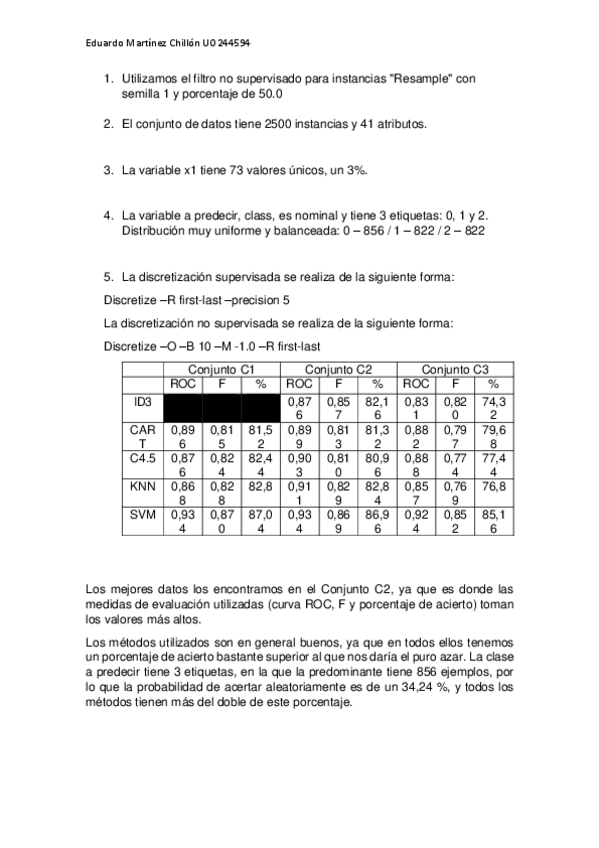 Eduardo Martínez Chillón UO244594

1. Utilizamos el filtro no supervisado para instancias "Resample" con semilla 1 y porcentaje de 50.0

2. El conjunto de datos tiene 2500 instancias y 41 atributos.

3. La variable x1 tiene 73 valores únicos, un 3%.

4. La variable a predecir, class, es nominal y tiene 3 etiquetas: 0, 1 y 2. Distribución muy uniforme y balanceada: 0 – 856 / 1 – 822 / 2 – 822

5. La discretización supervisada se realiza de la siguiente forma:

Discretize –R first-last –precision 5

La discretización no supervisada se realiza de la siguiente forma:

Discretize –O –B 10 –M -1.0 –R first-last

| | Conjunto C1 | | | Conjunto C2 | | | Conjunto C3 | | |
|---|---|---|---|---|---|---|---|---|---|
| | ROC | F | % | ROC | F | % | ROC | F | % |
| ID3 | | | | 0,876 | 0,857 | 82,16 | 0,831 | 0,820 | 74,32 |
| CART | 0,896 | 0,815 | 81,52 | 0,899 | 0,813 | 81,32 | 0,882 | 0,797 | 79,68 |
| C4.5 | 0,876 | 0,824 | 82,44 | 0,903 | 0,810 | 80,96 | 0,888 | 0,774 | 77,44 |
| KNN | 0,868 | 0,828 | 82,8 | 0,911 | 0,829 | 82,84 | 0,857 | 0,769 | 76,8 |
| SVM | 0,934 | 0,870 | 87,04 | 0,934 | 0,869 | 86,96 | 0,924 | 0,852 | 85,16 |

Los mejores datos los encontramos en el Conjunto C2, ya que es donde las medidas de evaluación utilizadas (curva ROC, F y porcentaje de acierto) toman los valores más altos.

Los métodos utilizados son en general buenos, ya que en todos ellos tenemos un porcentaje de acierto bastante superior al que nos daría el puro azar. La clase a predecir tiene 3 etiquetas, en la que la predominante tiene 856 ejemplos, por lo que la probabilidad de acertar aleatoriamente es de un 34,24 %, y todos los métodos tienen más del doble de este porcentaje.